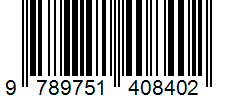 9 789751 408402